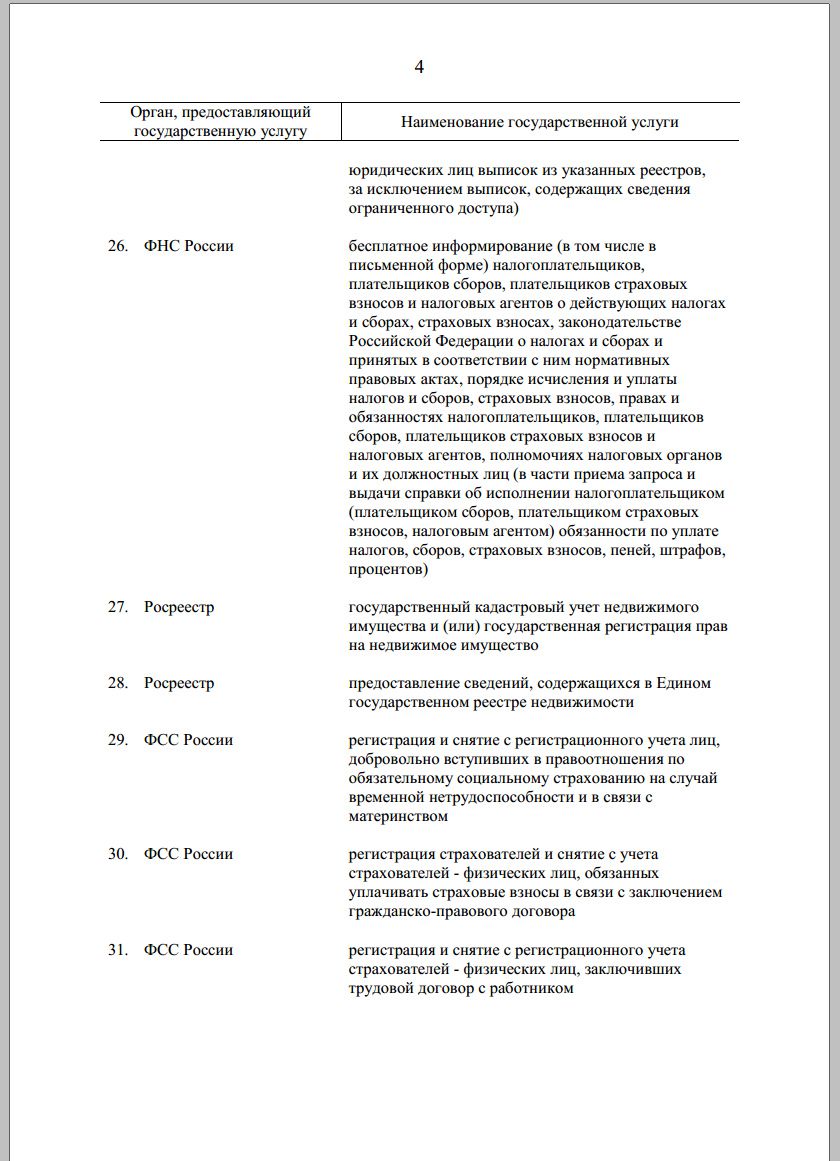 4

| Орган, предоставляющий государственную услугу | Наименование государственной услуги |
|---|---|
| | юридических лиц выписок из указанных реестров, за исключением выписок, содержащих сведения ограниченного доступа) |
| 26. ФНС России | бесплатное информирование (в том числе в письменной форме) налогоплательщиков, плательщиков сборов, плательщиков страховых взносов и налоговых агентов о действующих налогах и сборах, страховых взносах, законодательстве Российской Федерации о налогах и сборах и принятых в соответствии с ним нормативных правовых актах, порядке исчисления и уплаты налогов и сборов, страховых взносов, правах и обязанностях налогоплательщиков, плательщиков сборов, плательщиков страховых взносов и налоговых агентов, полномочиях налоговых органов и их должностных лиц (в части приема запроса и выдачи справки об исполнении налогоплательщиком (плательщиком сборов, плательщиком страховых взносов, налоговым агентом) обязанности по уплате налогов, сборов, страховых взносов, пеней, штрафов, процентов) |
| 27. Росреестр | государственный кадастровый учет недвижимого имущества и (или) государственная регистрация прав на недвижимое имущество |
| 28. Росреестр | предоставление сведений, содержащихся в Едином государственном реестре недвижимости |
| 29. ФСС России | регистрация и снятие с регистрационного учета лиц, добровольно вступивших в правоотношения по обязательному социальному страхованию на случай временной нетрудоспособности и в связи с материнством |
| 30. ФСС России | регистрация страхователей и снятие с учета страхователей - физических лиц, обязанных уплачивать страховые взносы в связи с заключением гражданско-правового договора |
| 31. ФСС России | регистрация и снятие с регистрационного учета страхователей - физических лиц, заключивших трудовой договор с работником |